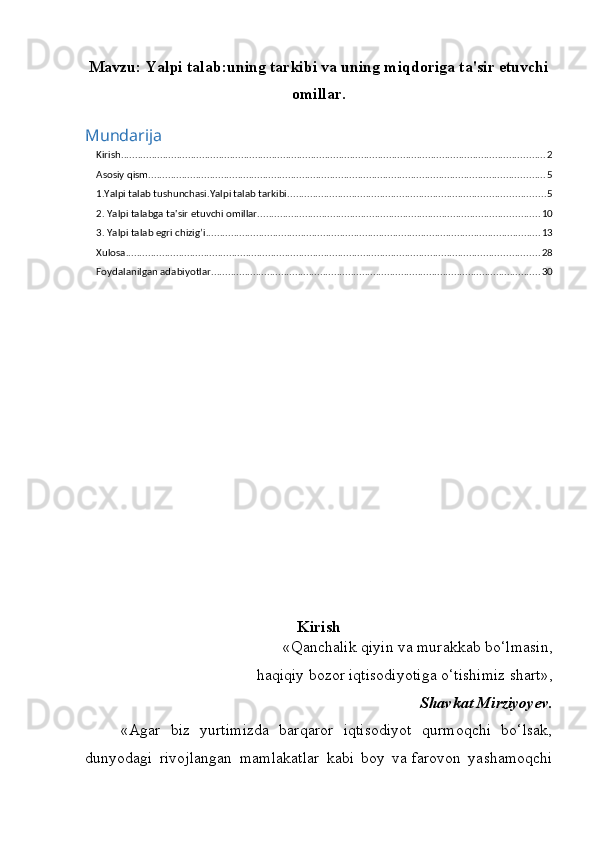 Mavzu: Yalpi talab:uning tarkibi va uning miqdoriga ta'sir etuvchi omillar.

Mundarija

Kirish 2
Asosiy qism 5
1.Yalpi talab tushunchasi.Yalpi talab tarkibi 5
2. Yalpi talabga ta'sir etuvchi omillar 10
3. Yalpi talab egri chizig'i 13
Xulosa 28
Foydalanilgan adabiyotlar 30

Kirish

«Qanchalik qiyin va murakkab bo'lmasin,
haqiqiy bozor iqtisodiyotiga o'tishimiz shart»,
Shavkat Mirziyoyev.

«Agar biz yurtimizda barqaror iqtisodiyot qurmoqchi bo'lsak, dunyodagi rivojlangan mamlakatlar kabi boy va farovon yashamoqchi

Docx.uz